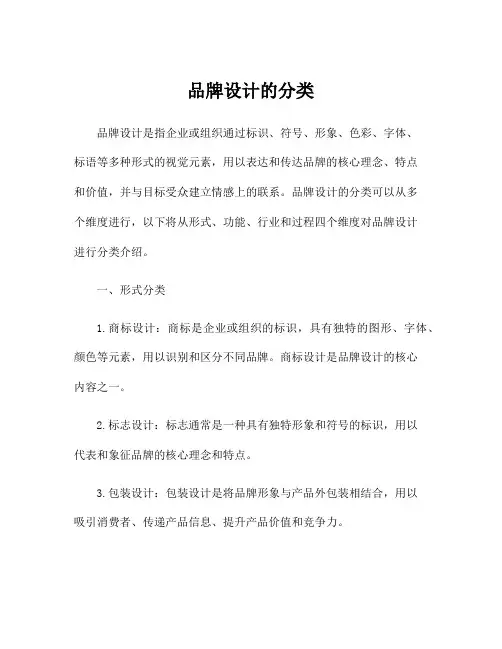 品牌设计的分类

品牌设计是指企业或组织通过标识、符号、形象、色彩、字体、标语等多种形式的视觉元素，用以表达和传达品牌的核心理念、特点和价值，并与目标受众建立情感上的联系。品牌设计的分类可以从多个维度进行，以下将从形式、功能、行业和过程四个维度对品牌设计进行分类介绍。

一、形式分类

1. 商标设计：商标是企业或组织的标识，具有独特的图形、字体、颜色等元素，用以识别和区分不同品牌。商标设计是品牌设计的核心内容之一。

2. 标志设计：标志通常是一种具有独特形象和符号的标识，用以代表和象征品牌的核心理念和特点。

3. 包装设计：包装设计是将品牌形象与产品外包装相结合，用以吸引消费者、传递产品信息、提升产品价值和竞争力。